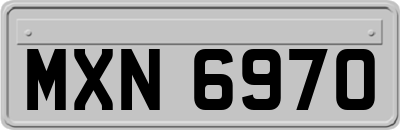 MXN 6970